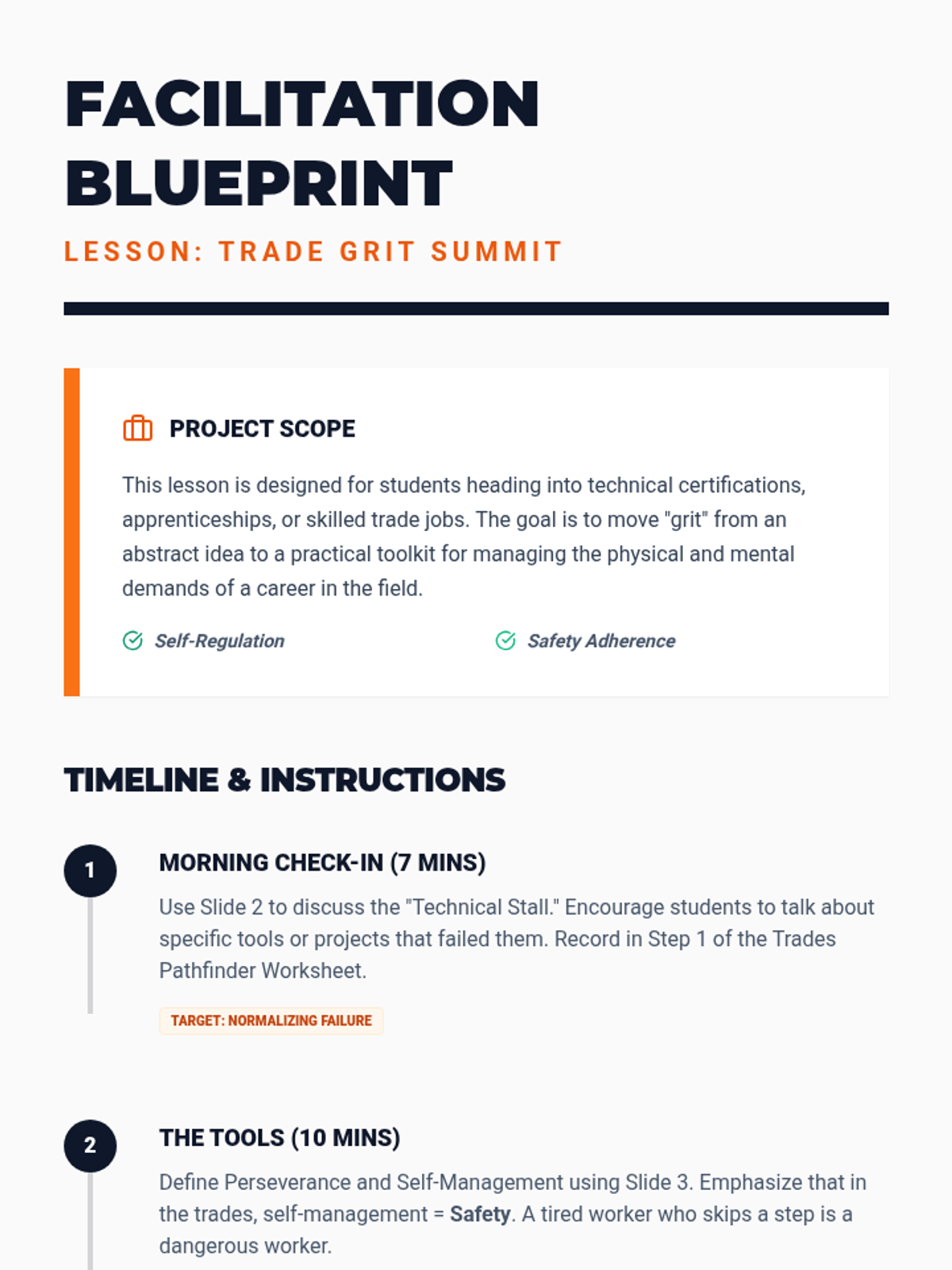 FACILITATION BLUEPRINT

LESSON: TRADE GRIT SUMMIT

PROJECT SCOPE

This lesson is designed for students heading into technical certifications, apprenticeships, or skilled trade jobs. The goal is to move "grit" from an abstract idea to a practical toolkit for managing the physical and mental demands of a career in the field.

Self-Regulation

Safety Adherence

TIMELINE & INSTRUCTIONS

1

MORNING CHECK-IN (7 MINS)

Use Slide 2 to discuss the "Technical Stall." Encourage students to talk about specific tools or projects that failed them. Record in Step 1 of the Trades Pathfinder Worksheet.

TARGET: NORMALIZING FAILURE

2

THE TOOLS (10 MINS)

Define Perseverance and Self-Management using Slide 3. Emphasize that in the trades, self-management = Safety. A tired worker who skips a step is a dangerous worker.